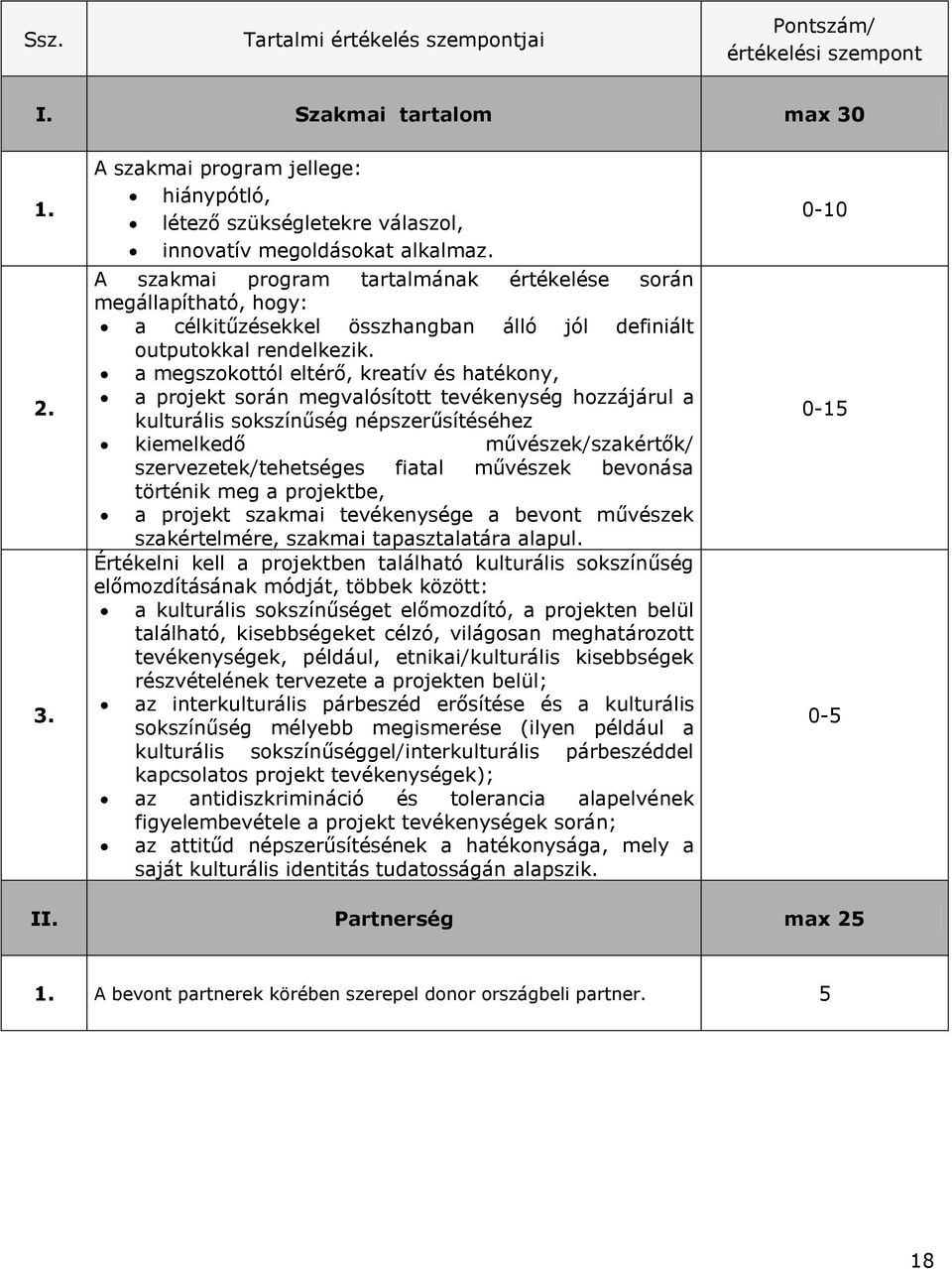 | Ssz. | Tartalmi értékelés szempontjai | Pontszám/ értékelési szempont |
|---|---|---|
| I. | Szakmai tartalom | max 30 |
| 1. | A szakmai program jellege: • hiánypótló, • létező szükségletekre válaszol, • innovatív megoldásokat alkalmaz. | 0-10 |
| 2. | A szakmai program tartalmának értékelése során megállapítható, hogy: • a célkitűzésekkel összhangban álló jól definiált outputokkal rendelkezik. • a megszokottól eltérő, kreatív és hatékony, • a projekt során megvalósított tevékenység hozzájárul a kulturális sokszínűség népszerűsítéséhez • kiemelkedő művészek/szakértők/ szervezetek/tehetséges fiatal művészek bevonása történik meg a projektbe, • a projekt szakmai tevékenysége a bevont művészek szakértelmére, szakmai tapasztalatára alapul. | 0-15 |
| 3. | Értékelni kell a projektben található kulturális sokszínűség előmozdításának módját, többek között: • a kulturális sokszínűséget előmozdító, a projekten belül található, kisebbségeket célzó, világosan meghatározott tevékenységek, például, etnikai/kulturális kisebbségek részvételének tervezete a projekten belül; • az interkulturális párbeszéd erősítése és a kulturális sokszínűség mélyebb megismerése (ilyen például a kulturális sokszínűséggel/interkulturális párbeszéddel kapcsolatos projekt tevékenységek); • az antidiszkrimináció és tolerancia alapelvének figyelembevétele a projekt tevékenységek során; • az attitűd népszerűsítésének a hatékonysága, mely a saját kulturális identitás tudatosságán alapszik. | 0-5 |
| II. | Partnerség | max 25 |
| 1. | A bevont partnerek körében szerepel donor országbeli partner. | 5 |

18